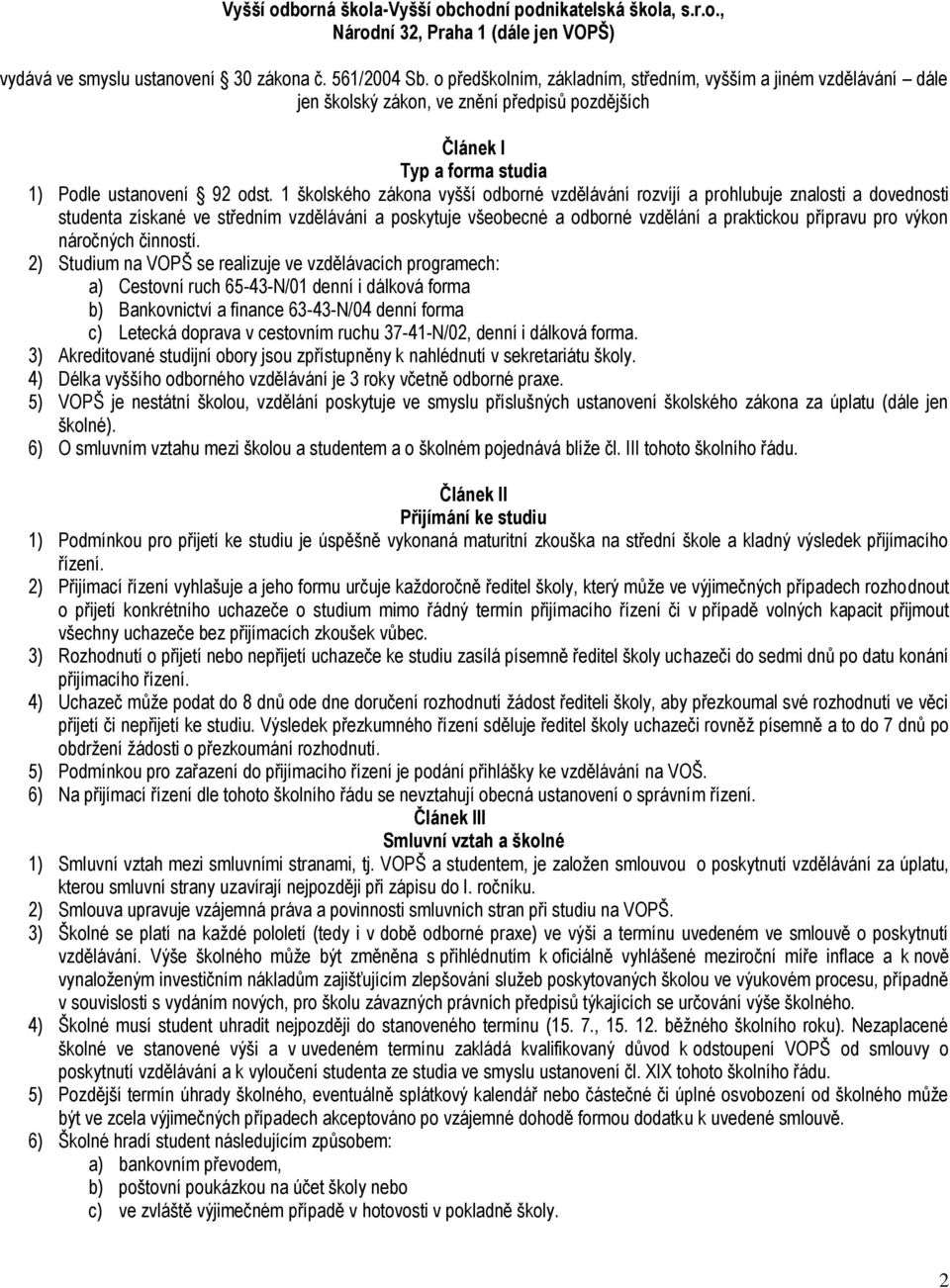 Vyšší odborná škola-Vyšší obchodní podnikatelská škola, s.r.o., Národní 32, Praha 1 (dále jen VOPŠ)

vydává ve smyslu ustanovení 30 zákona č. 561/2004 Sb. o předškolním, základním, středním, vyšším a jiném vzdělávání – dále jen školský zákon, ve znění předpisů pozdějších

Článek I
Typ a forma studia

1) Podle ustanovení 92 odst. 1 školského zákona vyšší odborné vzdělávání rozvíjí a prohlubuje znalosti a dovednosti studenta získané ve středním vzdělávání a poskytuje všeobecné a odborné vzdělání a praktickou přípravu pro výkon náročných činností.
2) Studium na VOPŠ se realizuje ve vzdělávacích programech:
a) Cestovní ruch 65-43-N/01 denní i dálková forma
b) Bankovnictví a finance 63-43-N/04 denní forma
c) Letecká doprava v cestovním ruchu 37-41-N/02, denní i dálková forma.
3) Akreditované studijní obory jsou zpřístupněny k nahlédnutí v sekretariátu školy.
4) Délka vyššího odborného vzdělávání je 3 roky včetně odborné praxe.
5) VOPŠ je nestátní školou, vzdělání poskytuje ve smyslu příslušných ustanovení školského zákona za úplatu (dále jen školné).
6) O smluvním vztahu mezi školou a studentem a o školném pojednává blíže čl. III tohoto školního řádu.

Článek II
Přijímání ke studiu

1) Podmínkou pro přijetí ke studiu je úspěšně vykonaná maturitní zkouška na střední škole a kladný výsledek přijímacího řízení.
2) Přijímací řízení vyhlašuje a jeho formu určuje každoročně ředitel školy, který může ve výjimečných případech rozhodnout o přijetí konkrétního uchazeče o studium mimo řádný termín přijímacího řízení či v případě volných kapacit přijmout všechny uchazeče bez přijímacích zkoušek vůbec.
3) Rozhodnutí o přijetí nebo nepřijetí uchazeče ke studiu zasílá písemně ředitel školy uchazeči do sedmi dnů po datu konání přijímacího řízení.
4) Uchazeč může podat do 8 dnů ode dne doručení rozhodnutí žádost řediteli školy, aby přezkoumal své rozhodnutí ve věci přijetí či nepřijetí ke studiu. Výsledek přezkumného řízení sděluje ředitel školy uchazeči rovněž písemně a to do 7 dnů po obdržení žádosti o přezkoumání rozhodnutí.
5) Podmínkou pro zařazení do přijímacího řízení je podání přihlášky ke vzdělávání na VOŠ.
6) Na přijímací řízení dle tohoto školního řádu se nevztahují obecná ustanovení o správním řízení.

Článek III
Smluvní vztah a školné

1) Smluvní vztah mezi smluvními stranami, tj. VOPŠ a studentem, je založen smlouvou o poskytnutí vzdělávání za úplatu, kterou smluvní strany uzavírají nejpozději při zápisu do I. ročníku.
2) Smlouva upravuje vzájemná práva a povinnosti smluvních stran při studiu na VOPŠ.
3) Školné se platí na každé pololetí (tedy i v době odborné praxe) ve výši a termínu uvedeném ve smlouvě o poskytnutí vzdělávání. Výše školného může být změněna s přihlédnutím k oficiálně vyhlášené meziroční míře inflace a k nově vynaloženým investičním nákladům zajišťujícím zlepšování služeb poskytovaných školou ve výukovém procesu, případně v souvislosti s vydáním nových, pro školu závazných právních předpisů týkajících se určování výše školného.
4) Školné musí student uhradit nejpozději do stanoveného termínu (15. 7., 15. 12. běžného školního roku). Nezaplacené školné ve stanovené výši a v uvedeném termínu zakládá kvalifikovaný důvod k odstoupení VOPŠ od smlouvy o poskytnutí vzdělávání a k vyloučení studenta ze studia ve smyslu ustanovení čl. XIX tohoto školního řádu.
5) Pozdější termín úhrady školného, eventuálně splátkový kalendář nebo částečné či úplné osvobození od školného může být ve zcela výjimečných případech akceptováno po vzájemné dohodě formou dodatku k uvedené smlouvě.
6) Školné hradí student následujícím způsobem:
a) bankovním převodem,
b) poštovní poukázkou na účet školy nebo
c) ve zvláště výjimečném případě v hotovosti v pokladně školy.

2